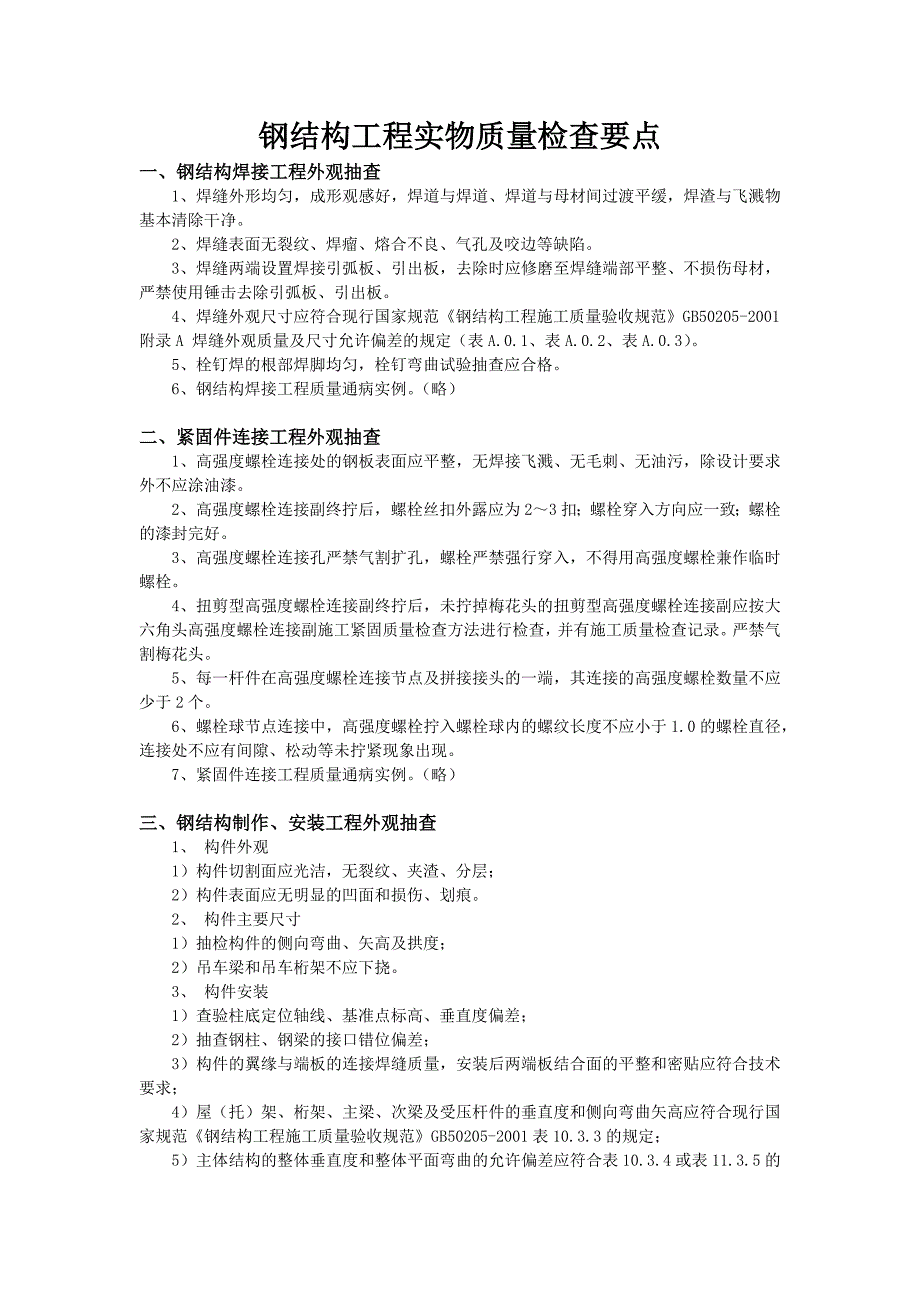 钢结构工程实物质量检查要点

一、钢结构焊接工程外观抽查

1、焊缝外形均匀，成形观感好，焊道与焊道、焊道与母材间过渡平缓，焊渣与飞溅物基本清除干净。

2、焊缝表面无裂纹、焊瘤、熔合不良、气孔及咬边等缺陷。

3、焊缝两端设置焊接引弧板、引出板，去除时应修磨至焊缝端部平整、不损伤母材，严禁使用锤击去除引弧板、引出板。

4、焊缝外观尺寸应符合现行国家规范《钢结构工程施工质量验收规范》GB50205-2001 附录 A 焊缝外观质量及尺寸允许偏差的规定（表 A.0.1、表 A.0.2、表 A.0.3）。

5、栓钉焊的根部焊脚均匀，栓钉弯曲试验抽查应合格。

6、钢结构焊接工程质量通病实例。（略）

二、紧固件连接工程外观抽查

1、高强度螺栓连接处的钢板表面应平整，无焊接飞溅、无毛刺、无油污，除设计要求外不应涂油漆。

2、高强度螺栓连接副终拧后，螺栓丝扣外露应为 2～3 扣；螺栓穿入方向应一致；螺栓的漆封完好。

3、高强度螺栓连接孔严禁气割扩孔，螺栓严禁强行穿入，不得用高强度螺栓兼作临时螺栓。

4、扭剪型高强度螺栓连接副终拧后，未拧掉梅花头的扭剪型高强度螺栓连接副应按大六角头高强度螺栓连接副施工紧固质量检查方法进行检查，并有施工质量检查记录。严禁气割梅花头。

5、每一杆件在高强度螺栓连接节点及拼接接头的一端，其连接的高强度螺栓数量不应少于 2 个。

6、螺栓球节点连接中，高强度螺栓拧入螺栓球内的螺纹长度不应小于 1.0 的螺栓直径，连接处不应有间隙、松动等未拧紧现象出现。

7、紧固件连接工程质量通病实例。（略）

三、钢结构制作、安装工程外观抽查

1、 构件外观

1）构件切割面应光洁，无裂纹、夹渣、分层；

2）构件表面应无明显的凹面和损伤、划痕。

2、 构件主要尺寸

1）抽检构件的侧向弯曲、矢高及拱度；

2）吊车梁和吊车桁架不应下挠。

3、 构件安装

1）查验柱底定位轴线、基准点标高、垂直度偏差；

2）抽查钢柱、钢梁的接口错位偏差；

3）构件的翼缘与端板的连接焊缝质量，安装后两端板结合面的平整和密贴应符合技术要求；

4）屋（托）架、桁架、主梁、次梁及受压杆件的垂直度和侧向弯曲矢高应符合现行国家规范《钢结构工程施工质量验收规范》GB50205-2001 表 10.3.3 的规定；

5）主体结构的整体垂直度和整体平面弯曲的允许偏差应符合表 10.3.4 或表 11.3.5 的